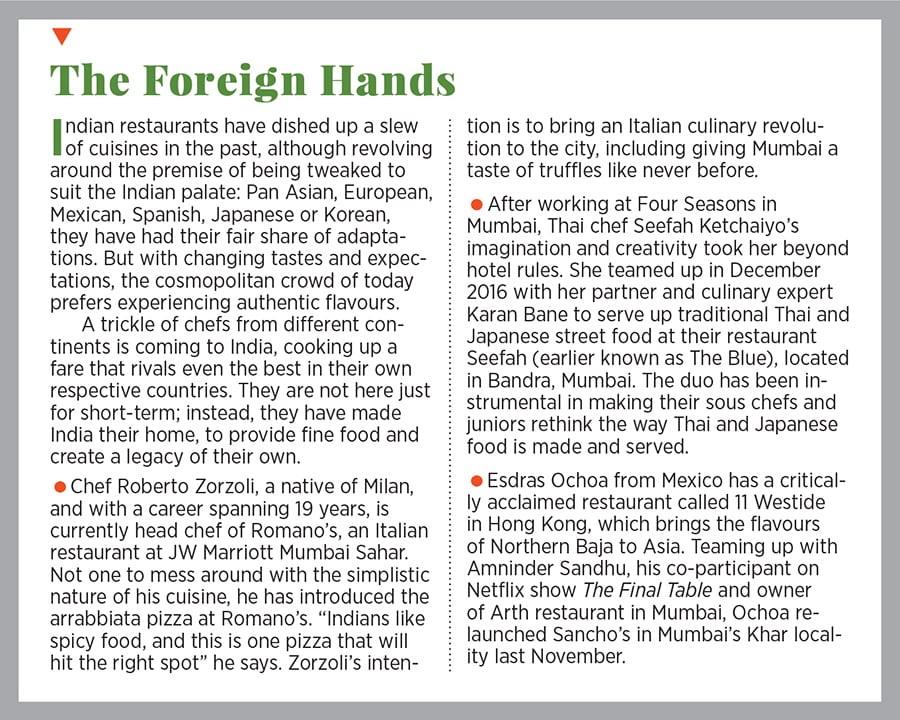 The Foreign Hands

Indian restaurants have dished up a slew of cuisines in the past, although revolving around the premise of being tweaked to suit the Indian palate: Pan Asian, European, Mexican, Spanish, Japanese or Korean, they have had their fair share of adaptations. But with changing tastes and expectations, the cosmopolitan crowd of today prefers experiencing authentic flavours.

A trickle of chefs from different continents is coming to India, cooking up a fare that rivals even the best in their own respective countries. They are not here just for short-term; instead, they have made India their home, to provide fine food and create a legacy of their own.

● Chef Roberto Zorzoli, a native of Milan, and with a career spanning 19 years, is currently head chef of Romano's, an Italian restaurant at JW Marriott Mumbai Sahar. Not one to mess around with the simplistic nature of his cuisine, he has introduced the arrabbiata pizza at Romano's. "Indians like spicy food, and this is one pizza that will hit the right spot" he says. Zorzoli's intention is to bring an Italian culinary revolution to the city, including giving Mumbai a taste of truffles like never before.

● After working at Four Seasons in Mumbai, Thai chef Seefah Ketchaiyo's imagination and creativity took her beyond hotel rules. She teamed up in December 2016 with her partner and culinary expert Karan Bane to serve up traditional Thai and Japanese street food at their restaurant Seefah (earlier known as The Blue), located in Bandra, Mumbai. The duo has been instrumental in making their sous chefs and juniors rethink the way Thai and Japanese food is made and served.

● Esdras Ochoa from Mexico has a critically acclaimed restaurant called 11 Westide in Hong Kong, which brings the flavours of Northern Baja to Asia. Teaming up with Amninder Sandhu, his co-participant on Netflix show The Final Table and owner of Arth restaurant in Mumbai, Ochoa relaunched Sancho's in Mumbai's Khar locality last November.